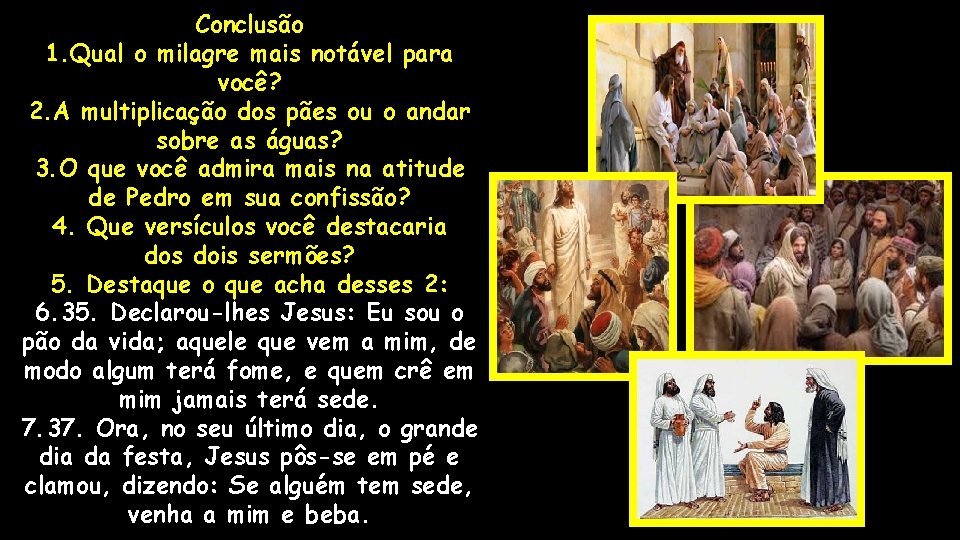 Conclusão
1.Qual o milagre mais notável para você?
2.A multiplicação dos pães ou o andar sobre as águas?
3.O que você admira mais na atitude de Pedro em sua confissão?
4. Que versículos você destacaria dos dois sermões?
5. Destaque o que acha desses 2:
6.35. Declarou-lhes Jesus: Eu sou o pão da vida; aquele que vem a mim, de modo algum terá fome, e quem crê em mim jamais terá sede.
7.37. Ora, no seu último dia, o grande dia da festa, Jesus pôs-se em pé e clamou, dizendo: Se alguém tem sede, venha a mim e beba.